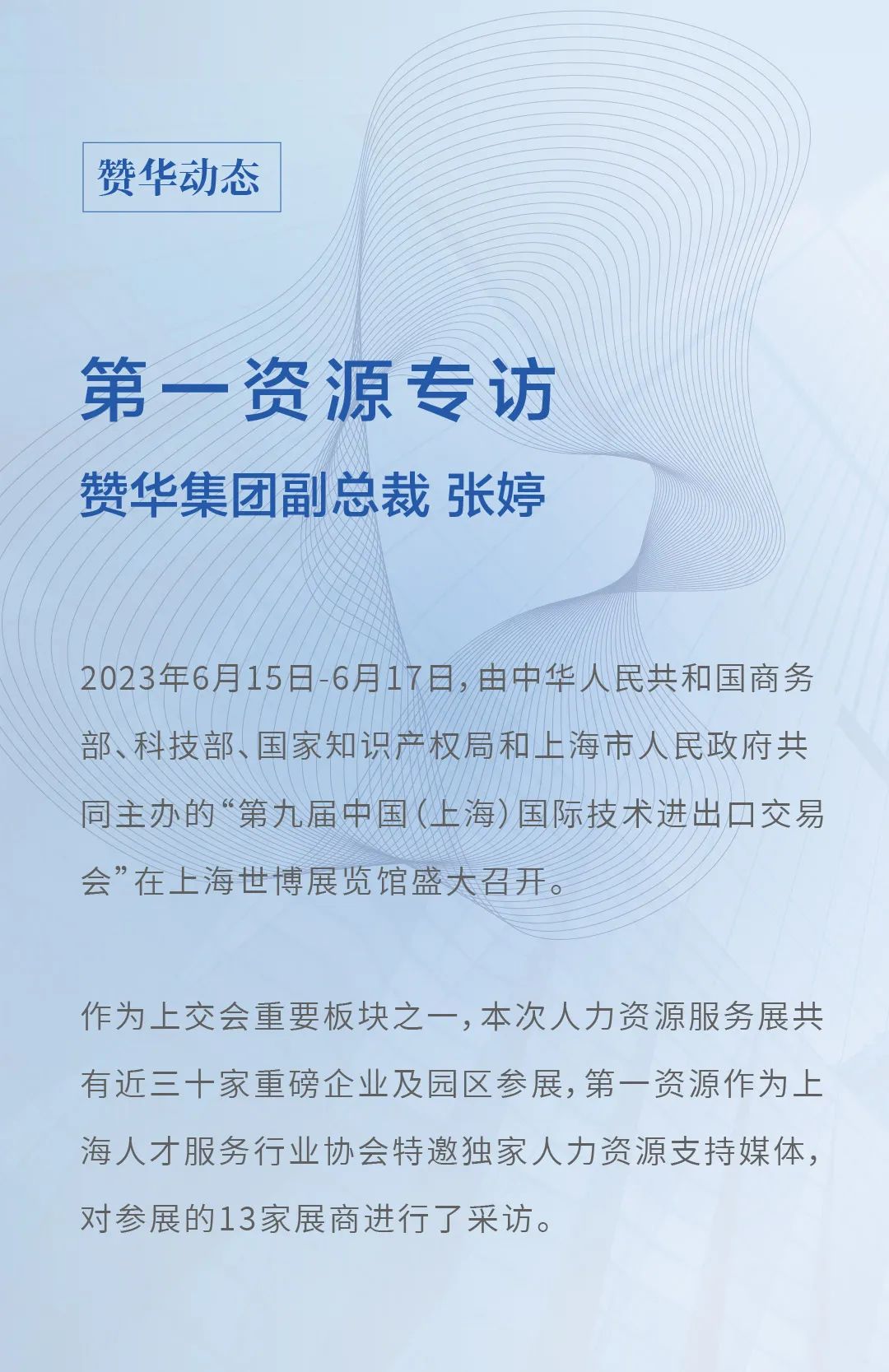 赞华动态

第一资源专访

赞华集团副总裁 张婷

2023年6月15日-6月17日，由中华人民共和国商务部、科技部、国家知识产权局和上海市人民政府共同主办的“第九届中国（上海）国际技术进出口交易会”在上海世博展览馆盛大召开。

作为上交会重要板块之一，本次人力资源服务展共有近三十家重磅企业及园区参展，第一资源作为上海人才服务行业协会特邀独家人力资源支持媒体，对参展的13家展商进行了采访。